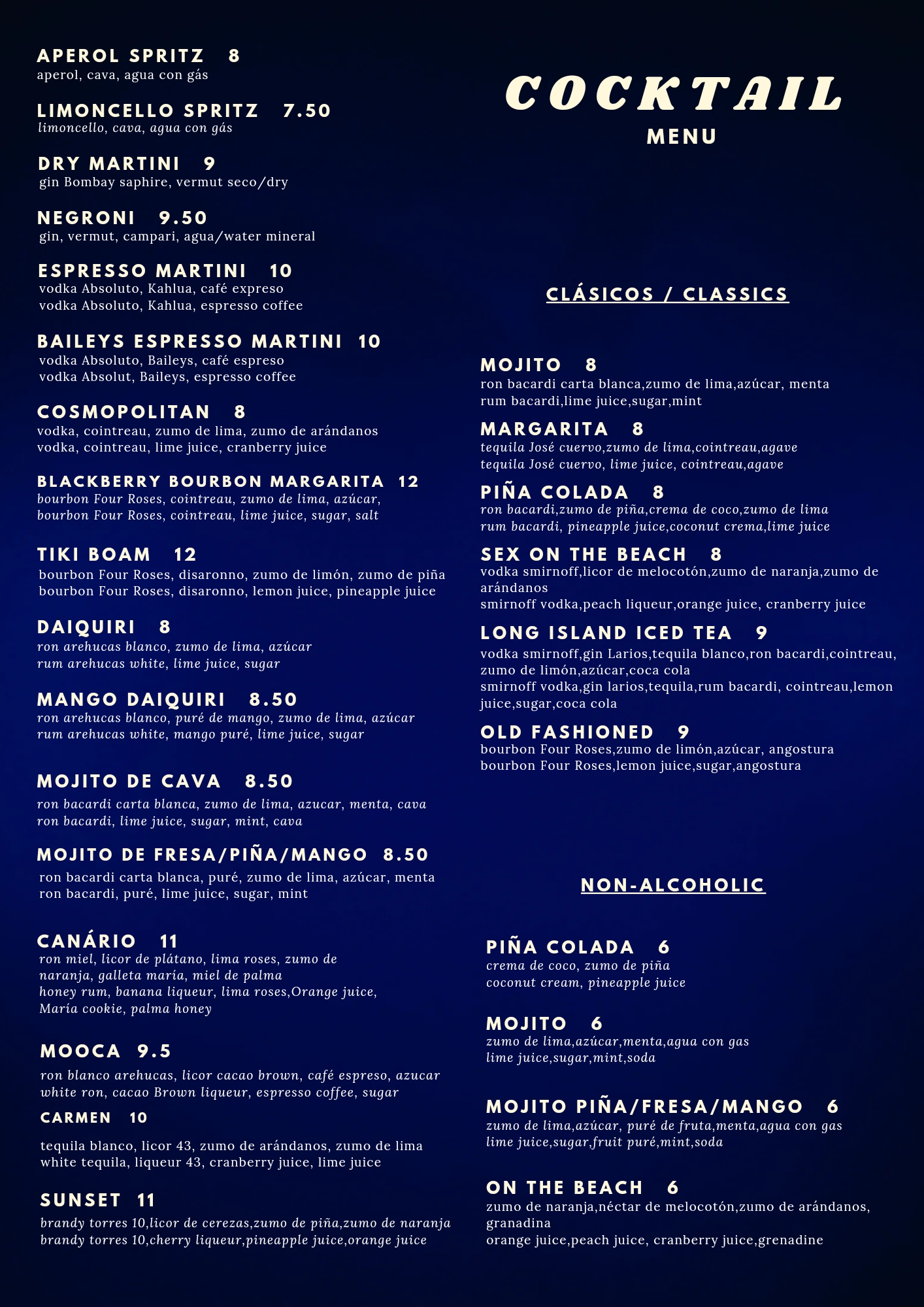 APEROL SPRITZ 8
aperol, cava, agua con gás

LIMONCELLO SPRITZ 7.50
limoncello, cava, agua con gás

DRY MARTINI 9
gin Bombay saphire, vermut seco/dry

NEGRONI 9.50
gin, vermut, campari, agua/water mineral

ESPRESSO MARTINI 10
vodka Absoluto, Kahlua, café expreso
vodka Absoluto, Kahlua, espresso coffee

BAILEYS ESPRESSO MARTINI 10
vodka Absoluto, Baileys, café espreso
vodka Absolut, Baileys, espresso coffee

COSMOPOLITAN 8
vodka, cointreau, zumo de lima, zumo de arándanos
vodka, cointreau, lime juice, cranberry juice

BLACKBERRY BOURBON MARGARITA 12
bourbon Four Roses, cointreau, zumo de lima, azúcar,
bourbon Four Roses, cointreau, lime juice, sugar, salt

TIKI BOAM 12
bourbon Four Roses, disaronno, zumo de limón, zumo de piña
bourbon Four Roses, disaronno, lemon juice, pineapple juice

DAIQUIRI 8
ron arehucas blanco, zumo de lima, azúcar
rum arehucas white, lime juice, sugar

MANGO DAIQUIRI 8.50
ron arehucas blanco, puré de mango, zumo de lima, azúcar
rum arehucas white, mango puré, lime juice, sugar

MOJITO DE CAVA 8.50
ron bacardi carta blanca, zumo de lima, azucar, menta, cava
ron bacardi, lime juice, sugar, mint, cava

MOJITO DE FRESA/PIÑA/MANGO 8.50
ron bacardi carta blanca, puré, zumo de lima, azúcar, menta
ron bacardi, puré, lime juice, sugar, mint

CANÁRIO 11
ron miel, licor de plátano, lima roses, zumo de naranja, galleta maría, miel de palma
honey rum, banana liqueur, lima roses,Orange juice, María cookie, palma honey

MOOCA 9.5
ron blanco arehucas, licor cacao brown, café espreso, azucar
white ron, cacao Brown liqueur, espresso coffee, sugar

CARMEN 10
tequila blanco, licor 43, zumo de arándanos, zumo de lima
white tequila, liqueur 43, cranberry juice, lime juice

SUNSET 11
brandy torres 10,licor de cerezas,zumo de piña,zumo de naranja
brandy torres 10,cherry liqueur,pineapple juice,orange juice

COCKTAIL
MENU

CLÁSICOS / CLASSICS

MOJITO 8
ron bacardi carta blanca,zumo de lima,azúcar, menta
rum bacardi,lime juice,sugar,mint

MARGARITA 8
tequila José cuervo,zumo de lima,cointreau,agave
tequila José cuervo, lime juice, cointreau,agave

PIÑA COLADA 8
ron bacardi,zumo de piña,crema de coco,zumo de lima
rum bacardi, pineapple juice,coconut crema,lime juice

SEX ON THE BEACH 8
vodka smirnoff,licor de melocotón,zumo de naranja,zumo de arándanos
smirnoff vodka,peach liqueur,orange juice, cranberry juice

LONG ISLAND ICED TEA 9
vodka smirnoff,gin Larios,tequila blanco,ron bacardi,cointreau, zumo de limón,azúcar,coca cola
smirnoff vodka,gin larios,tequila,rum bacardi, cointreau,lemon juice,sugar,coca cola

OLD FASHIONED 9
bourbon Four Roses,zumo de limón,azúcar, angostura
bourbon Four Roses,lemon juice,sugar,angostura

NON-ALCOHOLIC

PIÑA COLADA 6
crema de coco, zumo de piña
coconut cream, pineapple juice

MOJITO 6
zumo de lima,azúcar,menta,agua con gas
lime juice,sugar,mint,soda

MOJITO PIÑA/FRESA/MANGO 6
zumo de lima,azúcar, puré de fruta,menta,agua con gas
lime juice,sugar,fruit puré,mint,soda

ON THE BEACH 6
zumo de naranja,néctar de melocotón,zumo de arándanos, granadina
orange juice,peach juice, cranberry juice,grenadine